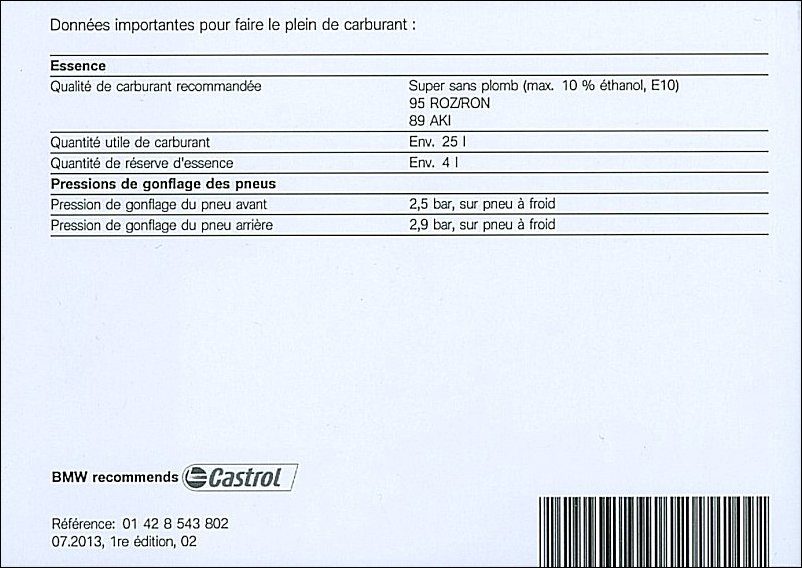 Données importantes pour faire le plein de carburant :

| Essence | |
|---|---|
| Qualité de carburant recommandée | Super sans plomb (max. 10 % éthanol, E10) 95 ROZ/RON 89 AKI |
| Quantité utile de carburant | Env. 25 l |
| Quantité de réserve d'essence | Env. 4 l |
| **Pressions de gonflage des pneus** | |
| Pression de gonflage du pneu avant | 2,5 bar, sur pneu à froid |
| Pression de gonflage du pneu arrière | 2,9 bar, sur pneu à froid |

BMW recommends Castrol

Référence: 01 42 8 543 802
07.2013, 1re édition, 02